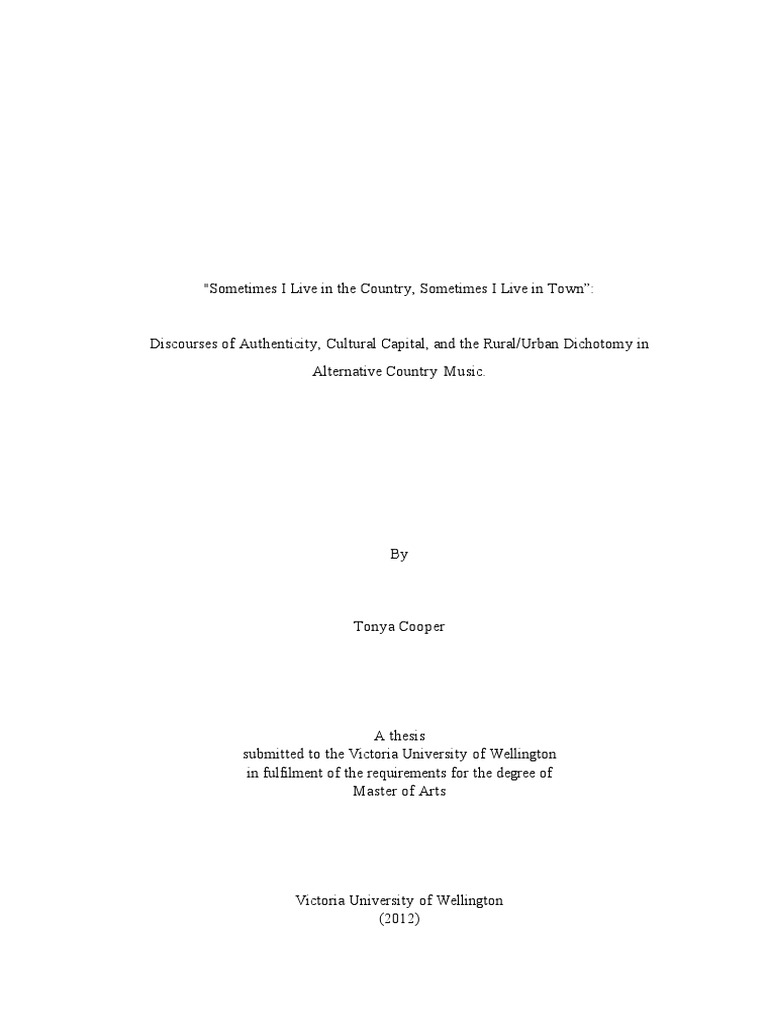 "Sometimes I Live in the Country, Sometimes I Live in Town":

Discourses of Authenticity, Cultural Capital, and the Rural/Urban Dichotomy in Alternative Country Music.

By

Tonya Cooper

A thesis
submitted to the Victoria University of Wellington
in fulfilment of the requirements for the degree of
Master of Arts

Victoria University of Wellington
(2012)